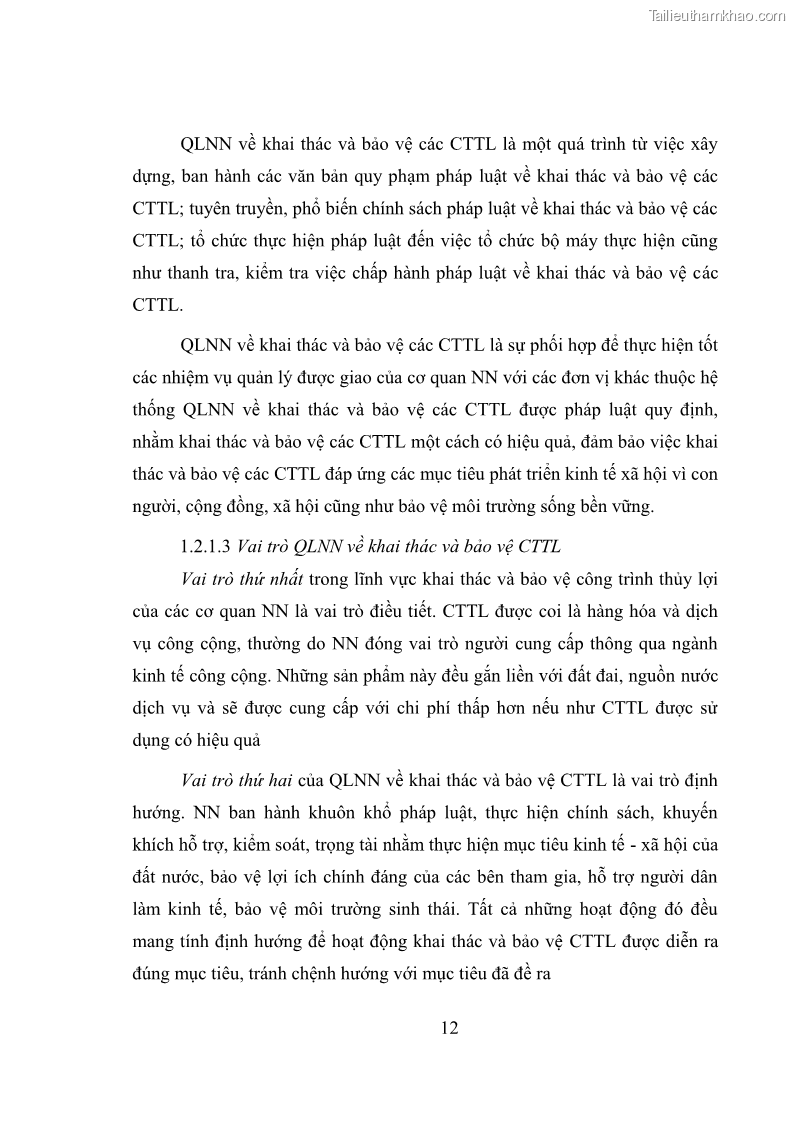 Tailieuthamkhao.com

QLNN về khai thác và bảo vệ các CTTL là một quá trình từ việc xây dựng, ban hành các văn bản quy phạm pháp luật về khai thác và bảo vệ các CTTL; tuyên truyền, phổ biến chính sách pháp luật về khai thác và bảo vệ các CTTL; tổ chức thực hiện pháp luật đến việc tổ chức bộ máy thực hiện cũng như thanh tra, kiểm tra việc chấp hành pháp luật về khai thác và bảo vệ các CTTL.

QLNN về khai thác và bảo vệ các CTTL là sự phối hợp để thực hiện tốt các nhiệm vụ quản lý được giao của cơ quan NN với các đơn vị khác thuộc hệ thống QLNN về khai thác và bảo vệ các CTTL được pháp luật quy định, nhằm khai thác và bảo vệ các CTTL một cách có hiệu quả, đảm bảo việc khai thác và bảo vệ các CTTL đáp ứng các mục tiêu phát triển kinh tế xã hội vì con người, cộng đồng, xã hội cũng như bảo vệ môi trường sống bền vững.

1.2.1.3 Vai trò QLNN về khai thác và bảo vệ CTTL

Vai trò thứ nhất trong lĩnh vực khai thác và bảo vệ công trình thủy lợi của các cơ quan NN là vai trò điều tiết. CTTL được coi là hàng hóa và dịch vụ công cộng, thường do NN đóng vai trò người cung cấp thông qua ngành kinh tế công cộng. Những sản phẩm này đều gắn liền với đất đai, nguồn nước dịch vụ và sẽ được cung cấp với chi phí thấp hơn nếu như CTTL được sử dụng có hiệu quả

Vai trò thứ hai của QLNN về khai thác và bảo vệ CTTL là vai trò định hướng. NN ban hành khuôn khổ pháp luật, thực hiện chính sách, khuyến khích hỗ trợ, kiểm soát, trọng tài nhằm thực hiện mục tiêu kinh tế - xã hội của đất nước, bảo vệ lợi ích chính đáng của các bên tham gia, hỗ trợ người dân làm kinh tế, bảo vệ môi trường sinh thái. Tất cả những hoạt động đó đều mang tính định hướng để hoạt động khai thác và bảo vệ CTTL được diễn ra đúng mục tiêu, tránh chệnh hướng với mục tiêu đã đề ra

12